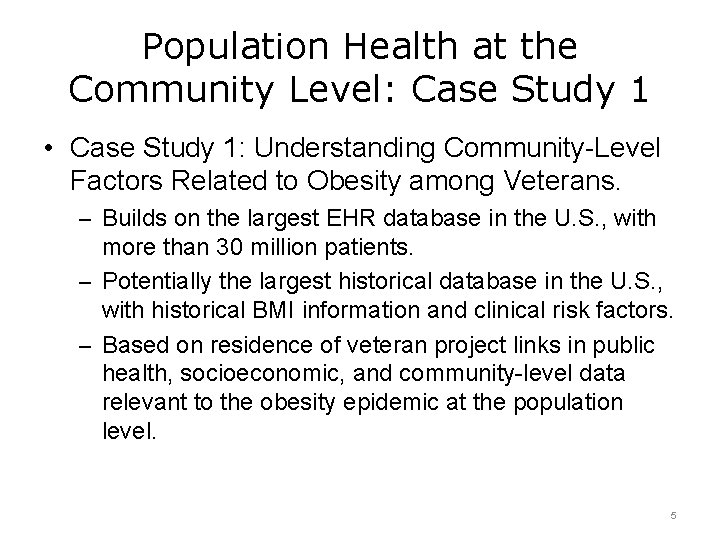 Population Health at the Community Level: Case Study 1

• Case Study 1: Understanding Community-Level Factors Related to Obesity among Veterans.

– Builds on the largest EHR database in the U.S., with more than 30 million patients.

– Potentially the largest historical database in the U.S., with historical BMI information and clinical risk factors.

– Based on residence of veteran project links in public health, socioeconomic, and community-level data relevant to the obesity epidemic at the population level.

5